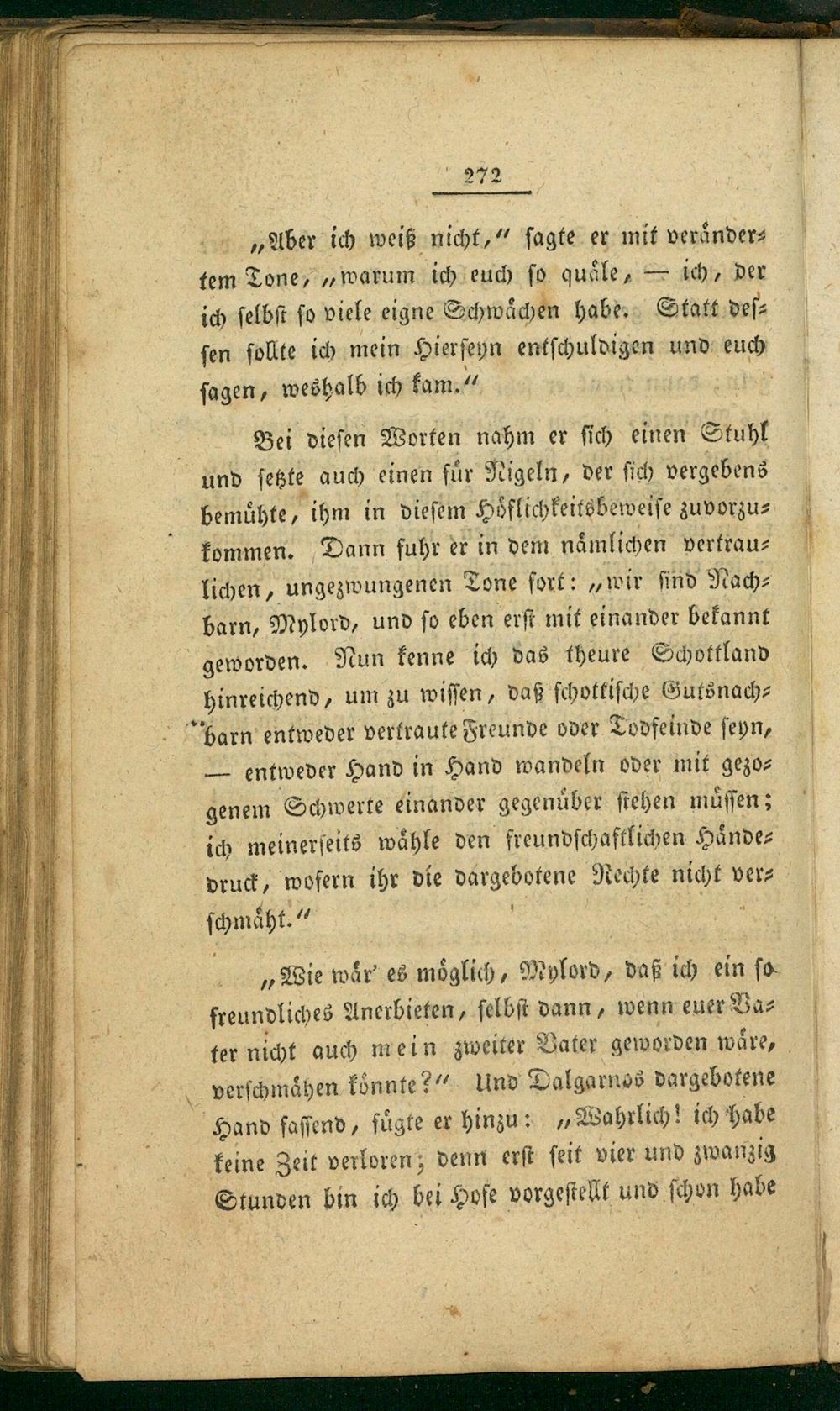 272

„Aber ich weiß nicht,“ sagte er mit verändertem Tone, „warum ich euch so quäle, — ich, der ich selbst so viele eigne Schwächen habe. Statt dessen sollte ich mein Hierseyn entschuldigen und euch sagen, weshalb ich kam.“

Bei diesen Worten nahm er sich einen Stuhl und setzte auch einen für Nigeln, der sich vergebens bemühte, ihm in diesem Höflichkeitsbeweise zuvorzukommen. Dann fuhr er in dem nämlichen vertraulichen, ungezwungenen Tone fort: „wir sind Nachbarn, Mylord, und so eben erst mit einander bekannt geworden. Nun kenne ich das theure Schottland hinreichend, um zu wissen, daß schottische Gutsnachbarn entweder vertraute Freunde oder Todfeinde seyn, — entweder Hand in Hand wandeln oder mit gezogenem Schwerte einander gegenüber stehen müssen; ich meinerseits wähle den freundschaftlichen Händedruck, wofern ihr die dargebotene Rechte nicht verschmäht.“

„Wie wär' es möglich, Mylord, daß ich ein so freundliches Anerbieten, selbst dann, wenn euer Vater nicht auch mein zweiter Vater geworden wäre, verschmähen könnte?“ Und Dalgarnos dargebotene Hand fassend, fügte er hinzu: „Wahrlich! ich habe keine Zeit verloren; denn erst seit vier und zwanzig Stunden bin ich bei Hofe vorgestellt und schon habe